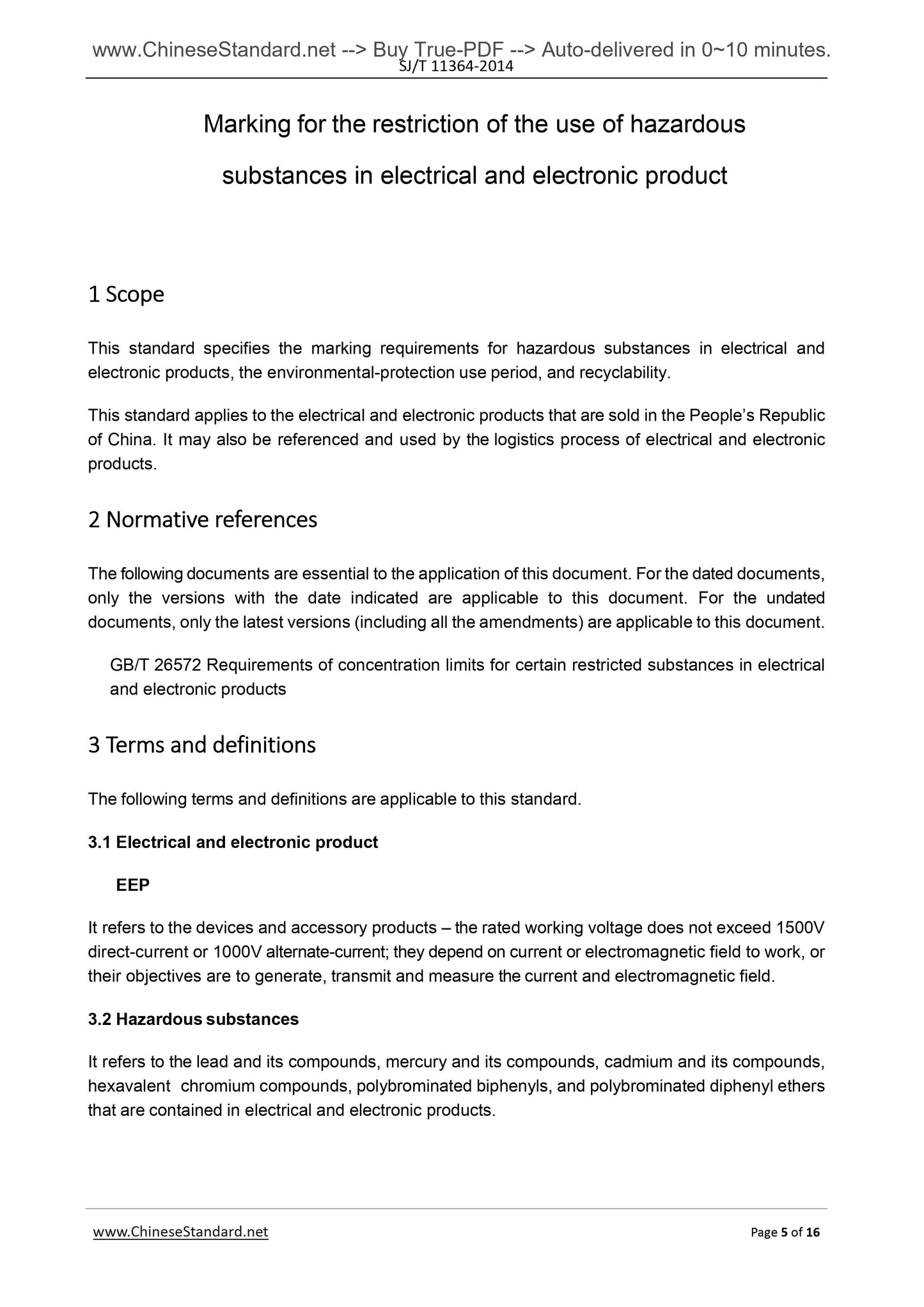 www.ChineseStandard.net --> Buy True-PDF --> Auto-delivered in 0~10 minutes.
SJ/T 11364-2014

Marking for the restriction of the use of hazardous substances in electrical and electronic product

1 Scope

This standard specifies the marking requirements for hazardous substances in electrical and electronic products, the environmental-protection use period, and recyclability.

This standard applies to the electrical and electronic products that are sold in the People's Republic of China. It may also be referenced and used by the logistics process of electrical and electronic products.

2 Normative references

The following documents are essential to the application of this document. For the dated documents, only the versions with the date indicated are applicable to this document. For the undated documents, only the latest versions (including all the amendments) are applicable to this document.

GB/T 26572 Requirements of concentration limits for certain restricted substances in electrical and electronic products

3 Terms and definitions

The following terms and definitions are applicable to this standard.

3.1 Electrical and electronic product

EEP

It refers to the devices and accessory products – the rated working voltage does not exceed 1500V direct-current or 1000V alternate-current; they depend on current or electromagnetic field to work, or their objectives are to generate, transmit and measure the current and electromagnetic field.

3.2 Hazardous substances

It refers to the lead and its compounds, mercury and its compounds, cadmium and its compounds, hexavalent chromium compounds, polybrominated biphenyls, and polybrominated diphenyl ethers that are contained in electrical and electronic products.

www.ChineseStandard.net
Page 5 of 16